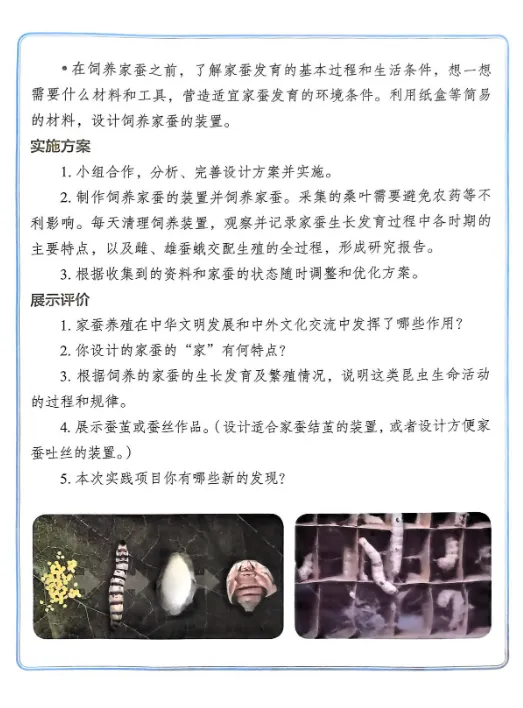 • 在饲养家蚕之前，了解家蚕发育的基本过程和生活条件，想一想需要什么材料和工具，营造适宜家蚕发育的环境条件。利用纸盒等简易的材料，设计饲养家蚕的装置。

实施方案

1. 小组合作，分析、完善设计方案并实施。

2. 制作饲养家蚕的装置并饲养家蚕。采集的桑叶需要避免农药等不利影响。每天清理饲养装置，观察并记录家蚕生长发育过程中各时期的主要特点，以及雌、雄蚕蛾交配生殖的全过程，形成研究报告。

3. 根据收集到的资料和家蚕的状态随时调整和优化方案。

展示评价

1. 家蚕养殖在中华文明发展和中外文化交流中发挥了哪些作用？

2. 你设计的家蚕的“家”有何特点？

3. 根据饲养的家蚕的生长发育及繁殖情况，说明这类昆虫生命活动的过程和规律。

4. 展示蚕茧或蚕丝作品。（设计适合家蚕结茧的装置，或者设计方便家蚕吐丝的装置。）

5. 本次实践项目你有哪些新的发现？